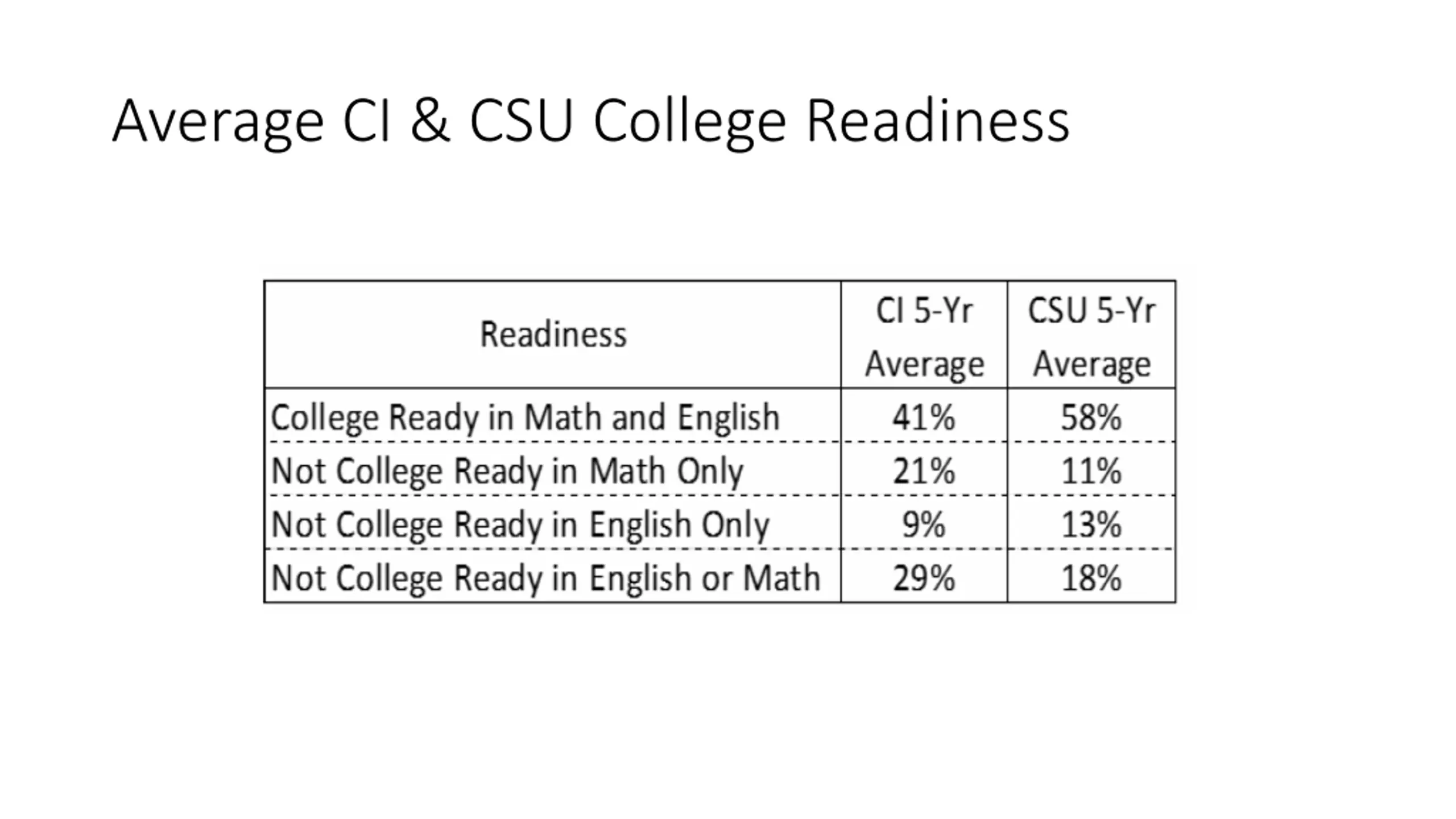 Average CI & CSU College Readiness

| Readiness | CI 5-Yr Average | CSU 5-Yr Average |
|---|---|---|
| College Ready in Math and English | 41% | 58% |
| Not College Ready in Math Only | 21% | 11% |
| Not College Ready in English Only | 9% | 13% |
| Not College Ready in English or Math | 29% | 18% |